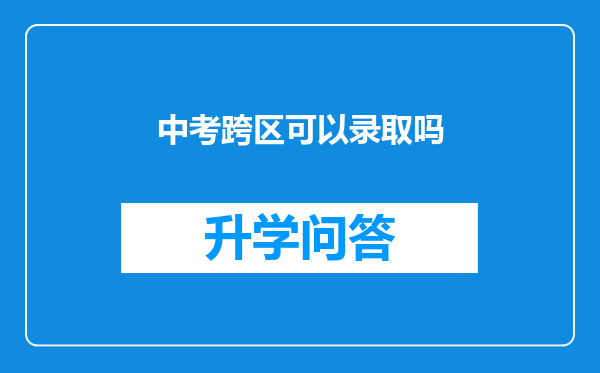 中考跨区可以录取吗

升学问答